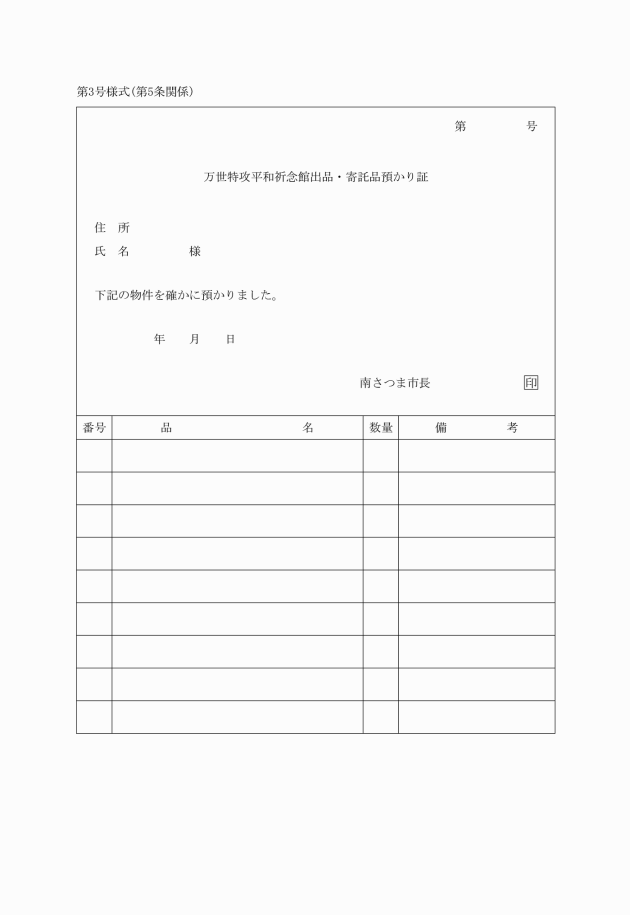 第3号様式(第5条関係)

第　　　号

万世特攻平和祈念館出品・寄託品預かり証

住　所

氏　名　　　　　様

下記の物件を確かに預かりました。

年　　月　　日

南さつま市長　　　　　印

| 番号 | 品　　　　名 | 数量 | 備　　　考 |
|---|---|---|---|
| | | | |
| | | | |
| | | | |
| | | | |
| | | | |
| | | | |
| | | | |
| | | | |
| | | | |